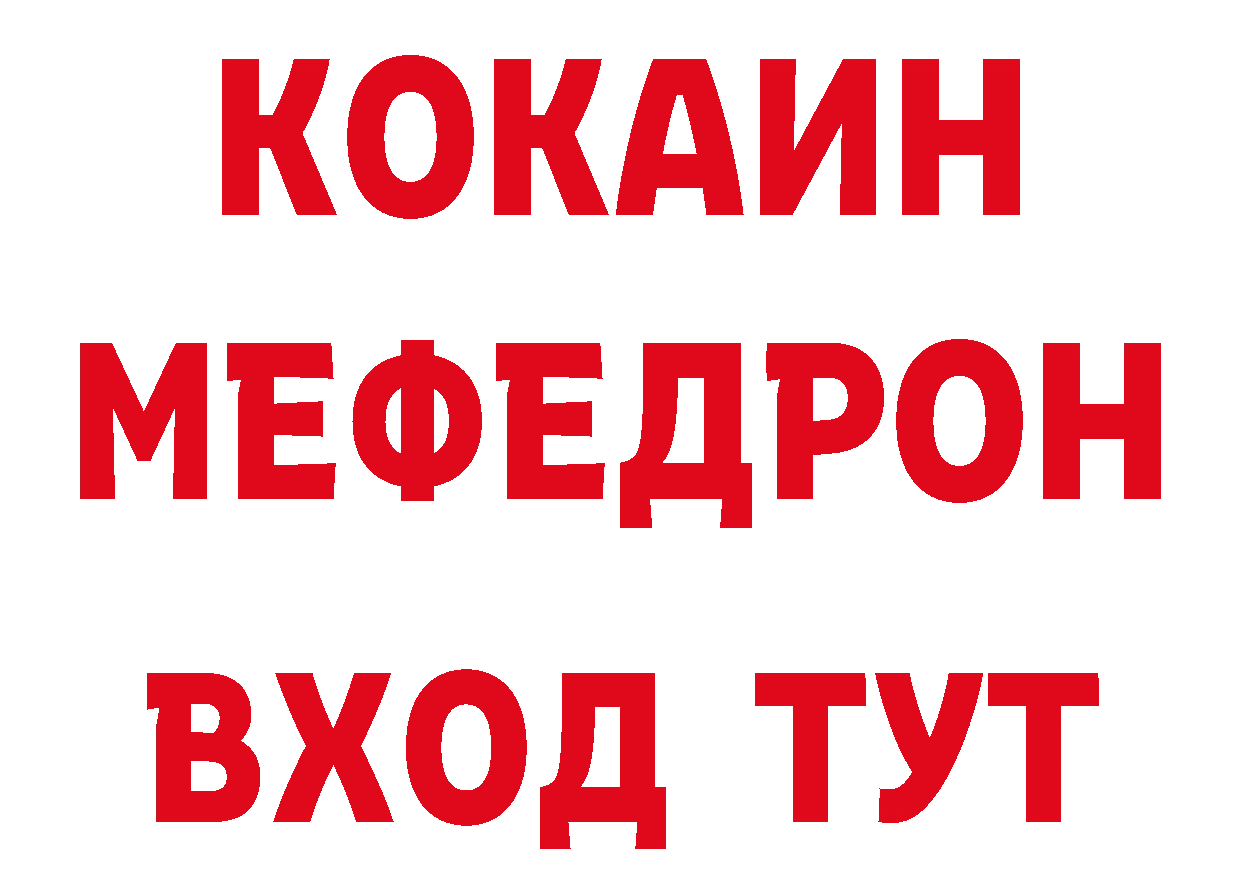 КОКАИН
МЕФЕДРОН
ВХОД ТУТ